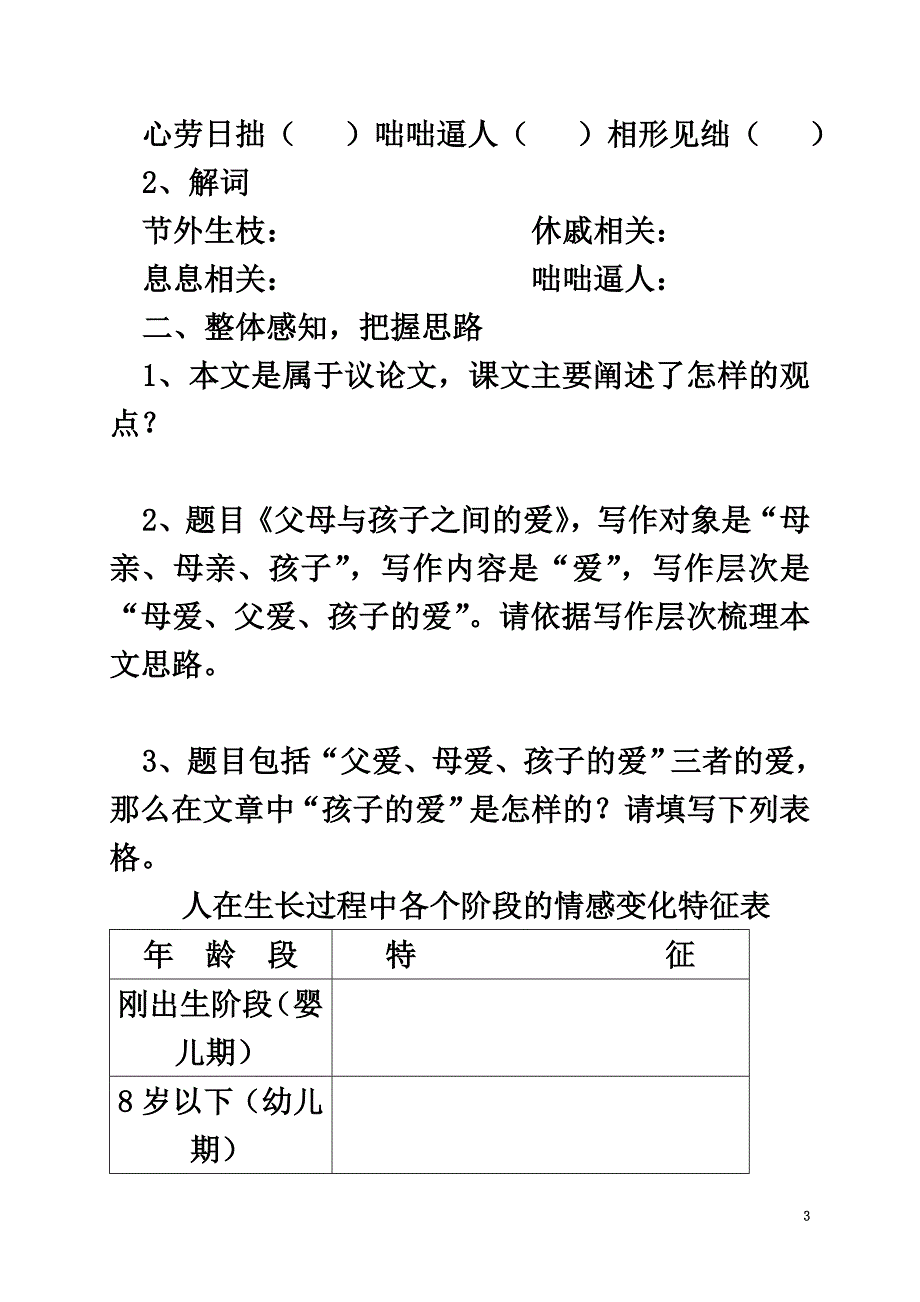 心劳日拙（　　）咄咄逼人（　　）相形见绌（　　）

2、解词

节外生枝：　　　　　　　休戚相关：

息息相关：　　　　　　　咄咄逼人：

二、整体感知，把握思路

1、本文是属于议论文，课文主要阐述了怎样的观点？

2、题目《父母与孩子之间的爱》，写作对象是“母亲、母亲、孩子”，写作内容是“爱”，写作层次是“母爱、父爱、孩子的爱”。请依据写作层次梳理本文思路。

3、题目包括“父爱、母爱、孩子的爱”三者的爱，那么在文章中“孩子的爱”是怎样的？请填写下列表格。

人在生长过程中各个阶段的情感变化特征表

| 年　龄　段 | 特　　　　　征 |
|---|---|
| 刚出生阶段（婴儿期） | |
| 8岁以下（幼儿期） | |

3